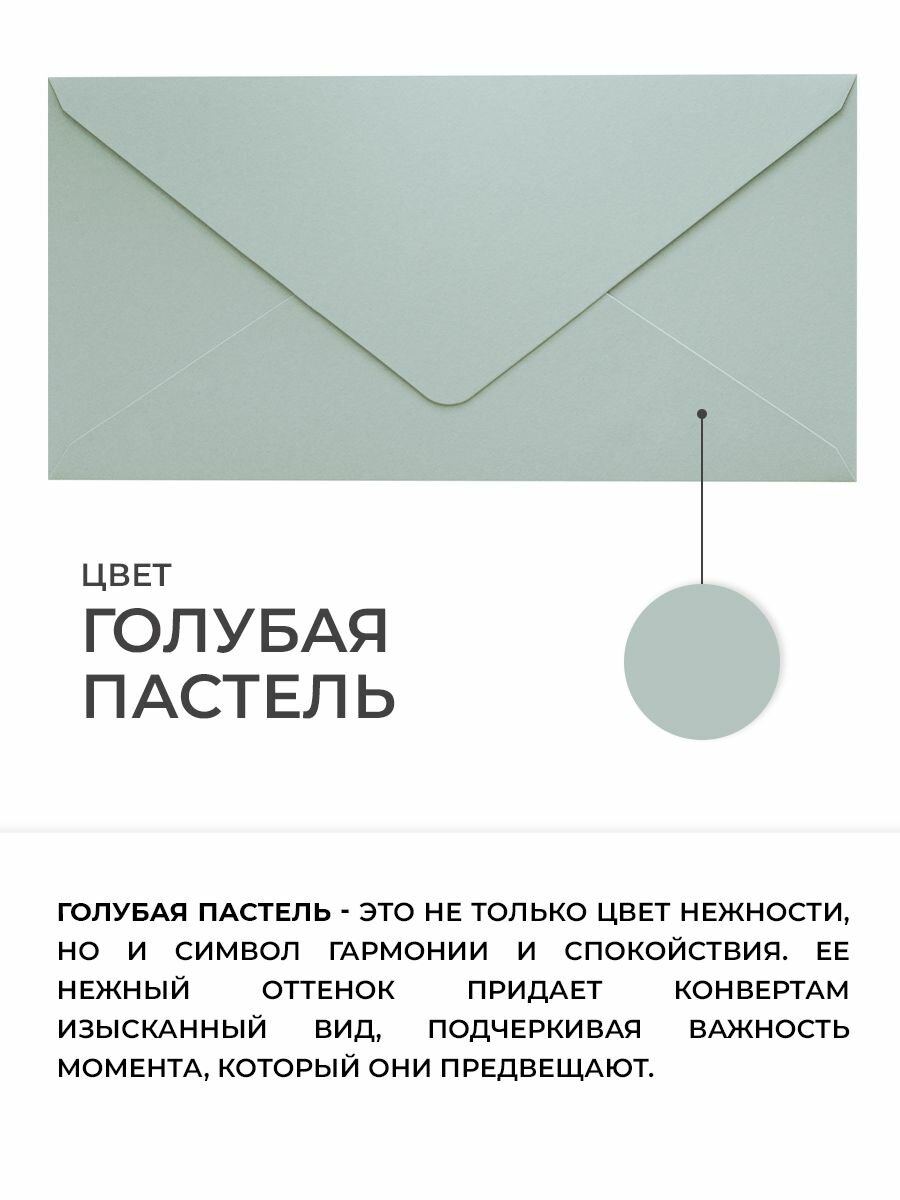 ЦВЕТ
ГОЛУБАЯ
ПАСТЕЛЬ

ГОЛУБАЯ ПАСТЕЛЬ - ЭТО НЕ ТОЛЬКО ЦВЕТ НЕЖНОСТИ, НО И СИМВОЛ ГАРМОНИИ И СПОКОЙСТВИЯ. ЕЕ НЕЖНЫЙ ОТТЕНОК ПРИДАЕТ КОНВЕРТАМ ИЗЫСКАННЫЙ ВИД, ПОДЧЕРКИВАЯ ВАЖНОСТЬ МОМЕНТА, КОТОРЫЙ ОНИ ПРЕДВЕЩАЮТ.